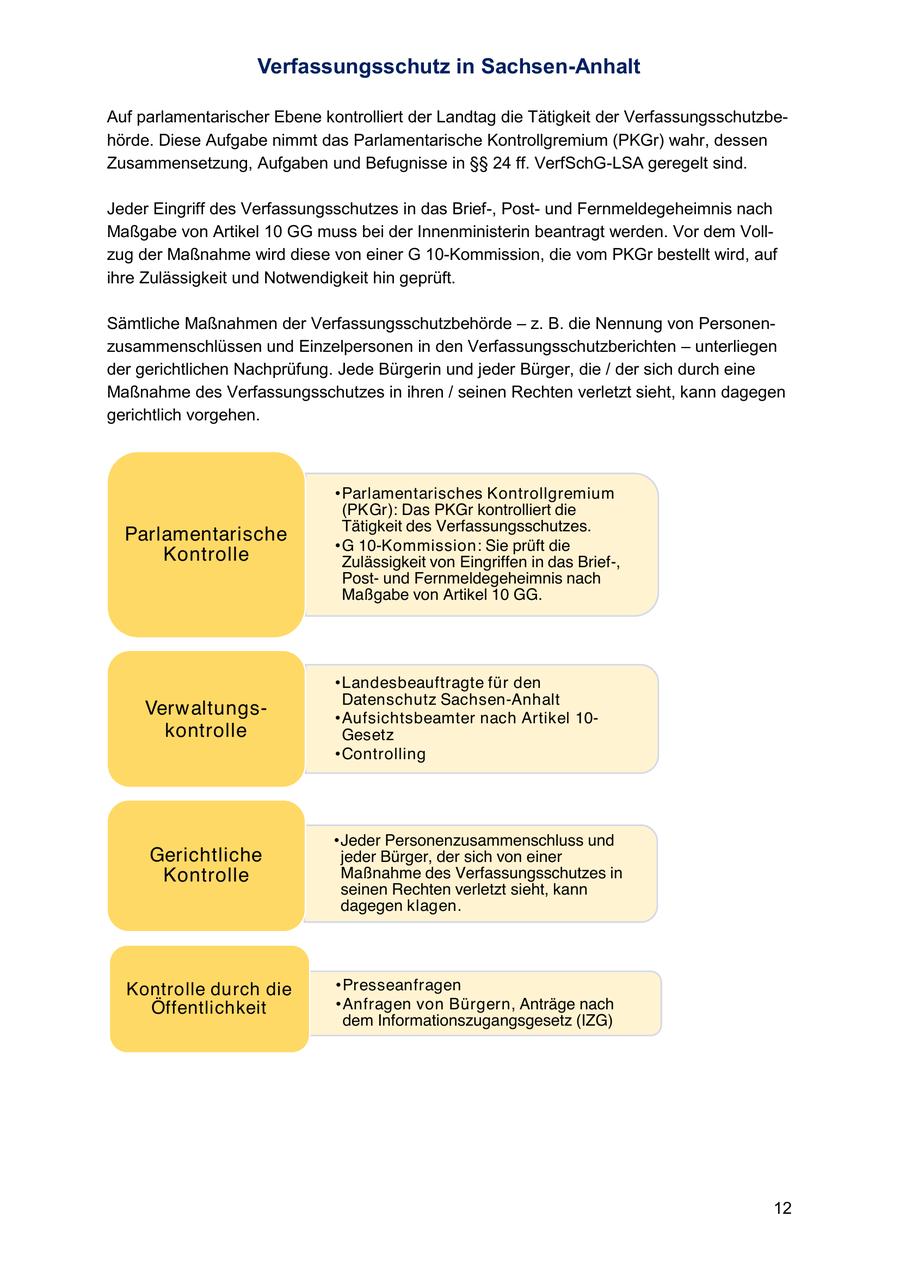 Verfassungsschutz in Sachsen-Anhalt

Auf parlamentarischer Ebene kontrolliert der Landtag die Tätigkeit der Verfassungsschutzbehörde. Diese Aufgabe nimmt das Parlamentarische Kontrollgremium (PKGr) wahr, dessen Zusammensetzung, Aufgaben und Befugnisse in §§ 24 ff. VerfSchG-LSA geregelt sind.

Jeder Eingriff des Verfassungsschutzes in das Brief-, Post- und Fernmeldegeheimnis nach Maßgabe von Artikel 10 GG muss bei der Innenministerin beantragt werden. Vor dem Vollzug der Maßnahme wird diese von einer G 10-Kommission, die vom PKGr bestellt wird, auf ihre Zulässigkeit und Notwendigkeit hin geprüft.

Sämtliche Maßnahmen der Verfassungsschutzbehörde – z. B. die Nennung von Personenzusammenschlüssen und Einzelpersonen in den Verfassungsschutzberichten – unterliegen der gerichtlichen Nachprüfung. Jede Bürgerin und jeder Bürger, die / der sich durch eine Maßnahme des Verfassungsschutzes in ihren / seinen Rechten verletzt sieht, kann dagegen gerichtlich vorgehen.

Parlamentarische Kontrolle

•Parlamentarisches Kontrollgremium (PKGr): Das PKGr kontrolliert die Tätigkeit des Verfassungsschutzes.
•G 10-Kommission: Sie prüft die Zulässigkeit von Eingriffen in das Brief-, Post- und Fernmeldegeheimnis nach Maßgabe von Artikel 10 GG.

Verwaltungskontrolle

•Landesbeauftragte für den Datenschutz Sachsen-Anhalt
•Aufsichtsbeamter nach Artikel 10-Gesetz
•Controlling

Gerichtliche Kontrolle

•Jeder Personenzusammenschluss und jeder Bürger, der sich von einer Maßnahme des Verfassungsschutzes in seinen Rechten verletzt sieht, kann dagegen klagen.

Kontrolle durch die Öffentlichkeit

•Presseanfragen
•Anfragen von Bürgern, Anträge nach dem Informationszugangsgesetz (IZG)

12